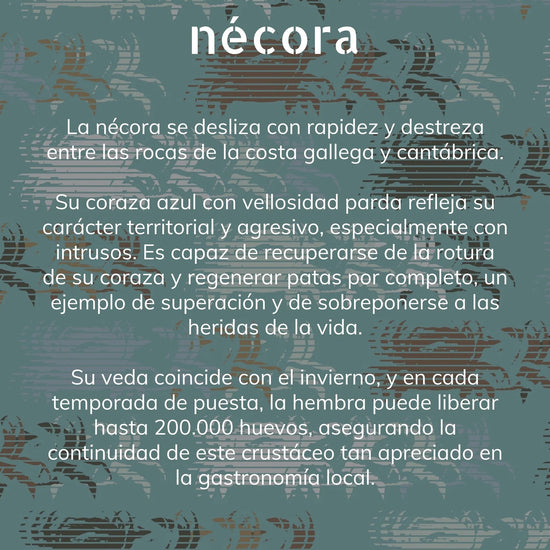 nécora

La nécora se desliza con rapidez y destreza entre las rocas de la costa gallega y cantábrica.

Su coraza azul con vellosidad parda refleja su carácter territorial y agresivo, especialmente con intrusos. Es capaz de recuperarse de la rotura de su coraza y regenerar patas por completo, un ejemplo de superación y de sobreponerse a las heridas de la vida.

Su veda coincide con el invierno, y en cada temporada de puesta, la hembra puede liberar hasta 200.000 huevos, asegurando la continuidad de este crustáceo tan apreciado en la gastronomía local.